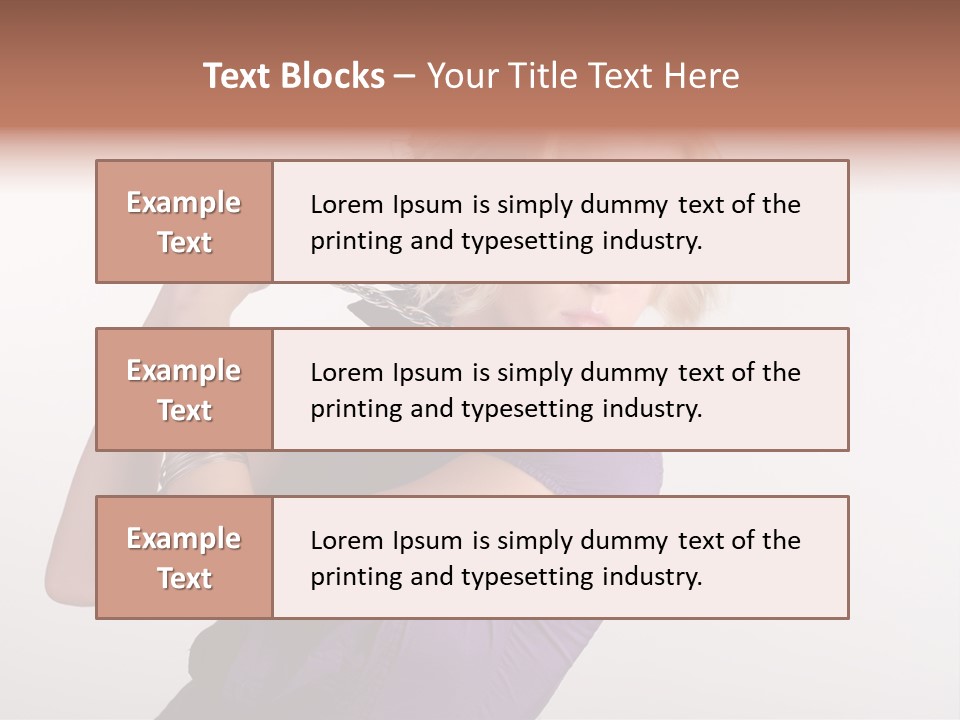 Text Blocks – Your Title Text Here

Example Text

Lorem Ipsum is simply dummy text of the printing and typesetting industry.

Example Text

Lorem Ipsum is simply dummy text of the printing and typesetting industry.

Example Text

Lorem Ipsum is simply dummy text of the printing and typesetting industry.